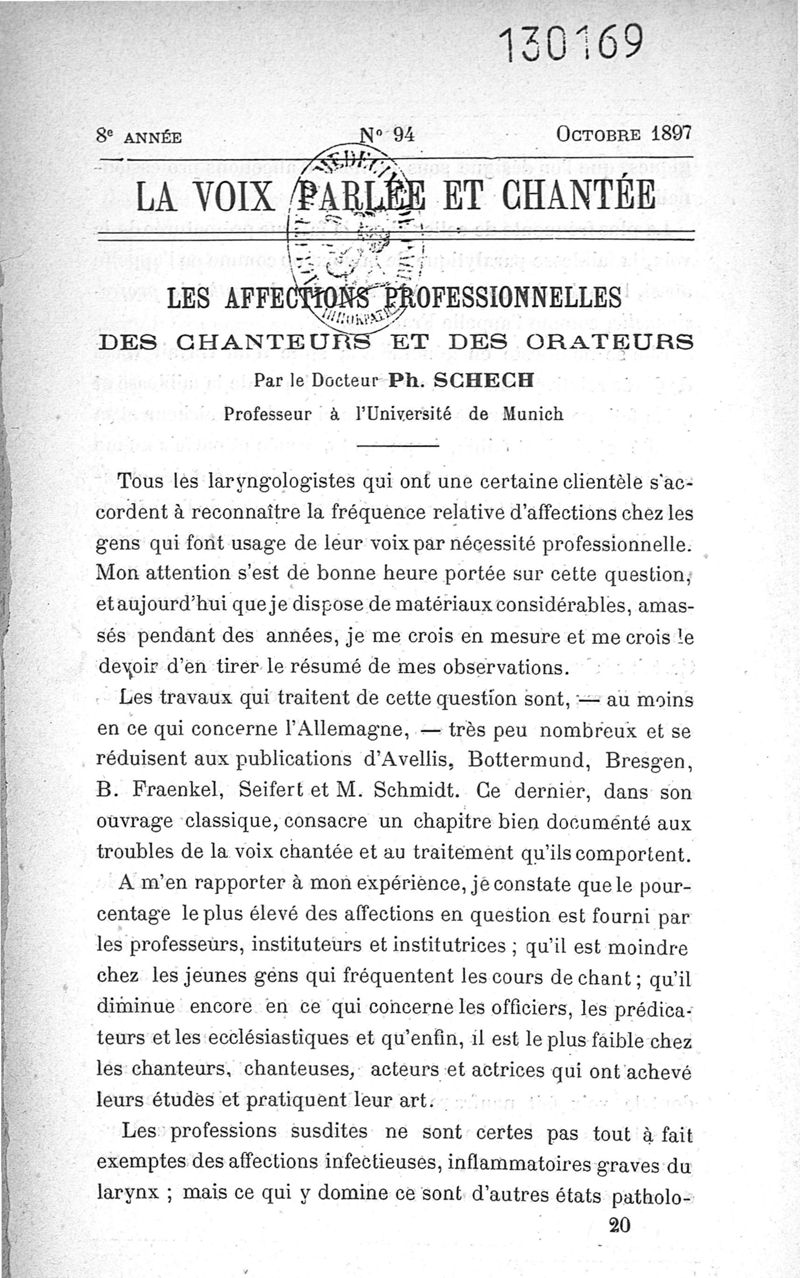 130169

8e ANNÉE N° 94 OCTOBRE 1897

LA VOIX PARLÉE ET CHANTÉE

LES AFFECTIONS PROFESSIONNELLES
DES CHANTEURS ET DES ORATEURS
Par le Docteur Ph. SCHECH
Professeur à l'Université de Munich

Tous les laryngologistes qui ont une certaine clientèle s'accordent à reconnaître la fréquence relative d'affections chez les gens qui font usage de leur voix par nécessité professionnelle. Mon attention s'est de bonne heure portée sur cette question, et aujourd'hui que je dispose de matériaux considérables, amassés pendant des années, je me crois en mesure et me crois le devoir d'en tirer le résumé de mes observations.

Les travaux qui traitent de cette question sont, — au moins en ce qui concerne l'Allemagne, — très peu nombreux et se réduisent aux publications d'Avellis, Bottermund, Bresgen, B. Fraenkel, Seifert et M. Schmidt. Ce dernier, dans son ouvrage classique, consacre un chapitre bien documenté aux troubles de la voix chantée et au traitement qu'ils comportent.

A m'en rapporter à mon expérience, je constate que le pourcentage le plus élevé des affections en question est fourni par les professeurs, instituteurs et institutrices ; qu'il est moindre chez les jeunes gens qui fréquentent les cours de chant ; qu'il diminue encore en ce qui concerne les officiers, les prédicateurs et les ecclésiastiques et qu'enfin, il est le plus faible chez les chanteurs, chanteuses, acteurs et actrices qui ont achevé leurs études et pratiquent leur art.

Les professions susdites ne sont certes pas tout à fait exemptes des affections infectieuses, inflammatoires graves du larynx ; mais ce qui y domine ce sont d'autres états patholo-

20